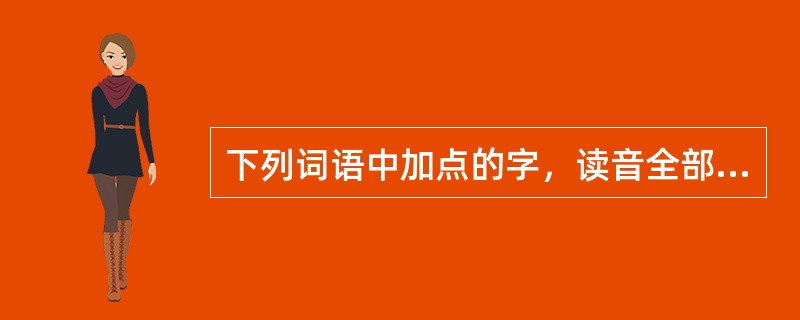 下列词语中加点的字，读音全部...